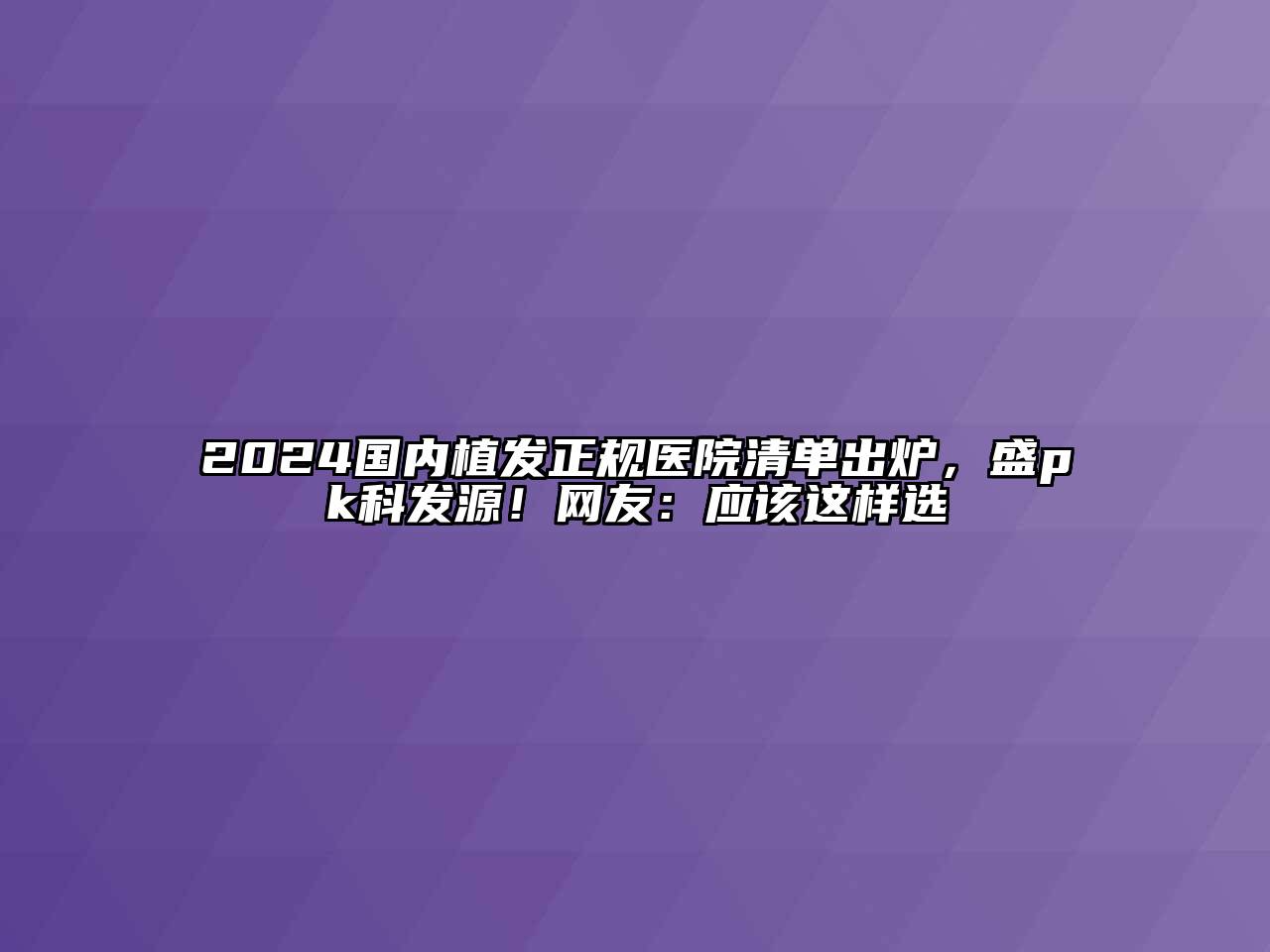 2024国内植发正规医院清单出炉，盛pk科发源！网友：应该这样选